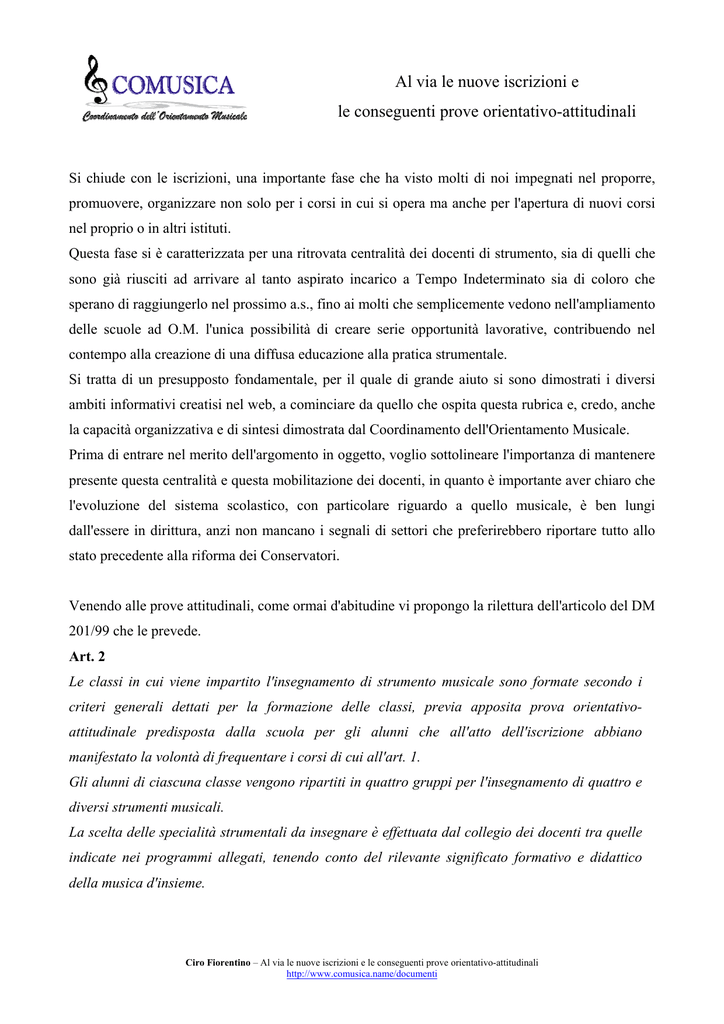 COMUSICA
Coordinamento dell'Orientamento Musicale

Al via le nuove iscrizioni e
le conseguenti prove orientativo-attitudinali

Si chiude con le iscrizioni, una importante fase che ha visto molti di noi impegnati nel proporre, promuovere, organizzare non solo per i corsi in cui si opera ma anche per l'apertura di nuovi corsi nel proprio o in altri istituti.
Questa fase si è caratterizzata per una ritrovata centralità dei docenti di strumento, sia di quelli che sono già riusciti ad arrivare al tanto aspirato incarico a Tempo Indeterminato sia di coloro che sperano di raggiungerlo nel prossimo a.s., fino ai molti che semplicemente vedono nell'ampliamento delle scuole ad O.M. l'unica possibilità di creare serie opportunità lavorative, contribuendo nel contempo alla creazione di una diffusa educazione alla pratica strumentale.
Si tratta di un presupposto fondamentale, per il quale di grande aiuto si sono dimostrati i diversi ambiti informativi creatisi nel web, a cominciare da quello che ospita questa rubrica e, credo, anche la capacità organizzativa e di sintesi dimostrata dal Coordinamento dell'Orientamento Musicale.
Prima di entrare nel merito dell'argomento in oggetto, voglio sottolineare l'importanza di mantenere presente questa centralità e questa mobilitazione dei docenti, in quanto è importante aver chiaro che l'evoluzione del sistema scolastico, con particolare riguardo a quello musicale, è ben lungi dall'essere in dirittura, anzi non mancano i segnali di settori che preferirebbero riportare tutto allo stato precedente alla riforma dei Conservatori.

Venendo alle prove attitudinali, come ormai d'abitudine vi propongo la rilettura dell'articolo del DM 201/99 che le prevede.
Art. 2
Le classi in cui viene impartito l'insegnamento di strumento musicale sono formate secondo i criteri generali dettati per la formazione delle classi, previa apposita prova orientativo-attitudinale predisposta dalla scuola per gli alunni che all'atto dell'iscrizione abbiano manifestato la volontà di frequentare i corsi di cui all'art. 1.
Gli alunni di ciascuna classe vengono ripartiti in quattro gruppi per l'insegnamento di quattro e diversi strumenti musicali.
La scelta delle specialità strumentali da insegnare è effettuata dal collegio dei docenti tra quelle indicate nei programmi allegati, tenendo conto del rilevante significato formativo e didattico della musica d'insieme.

Ciro Fiorentino – Al via le nuove iscrizioni e le conseguenti prove orientativo-attitudinali
http://www.comusica.name/documenti